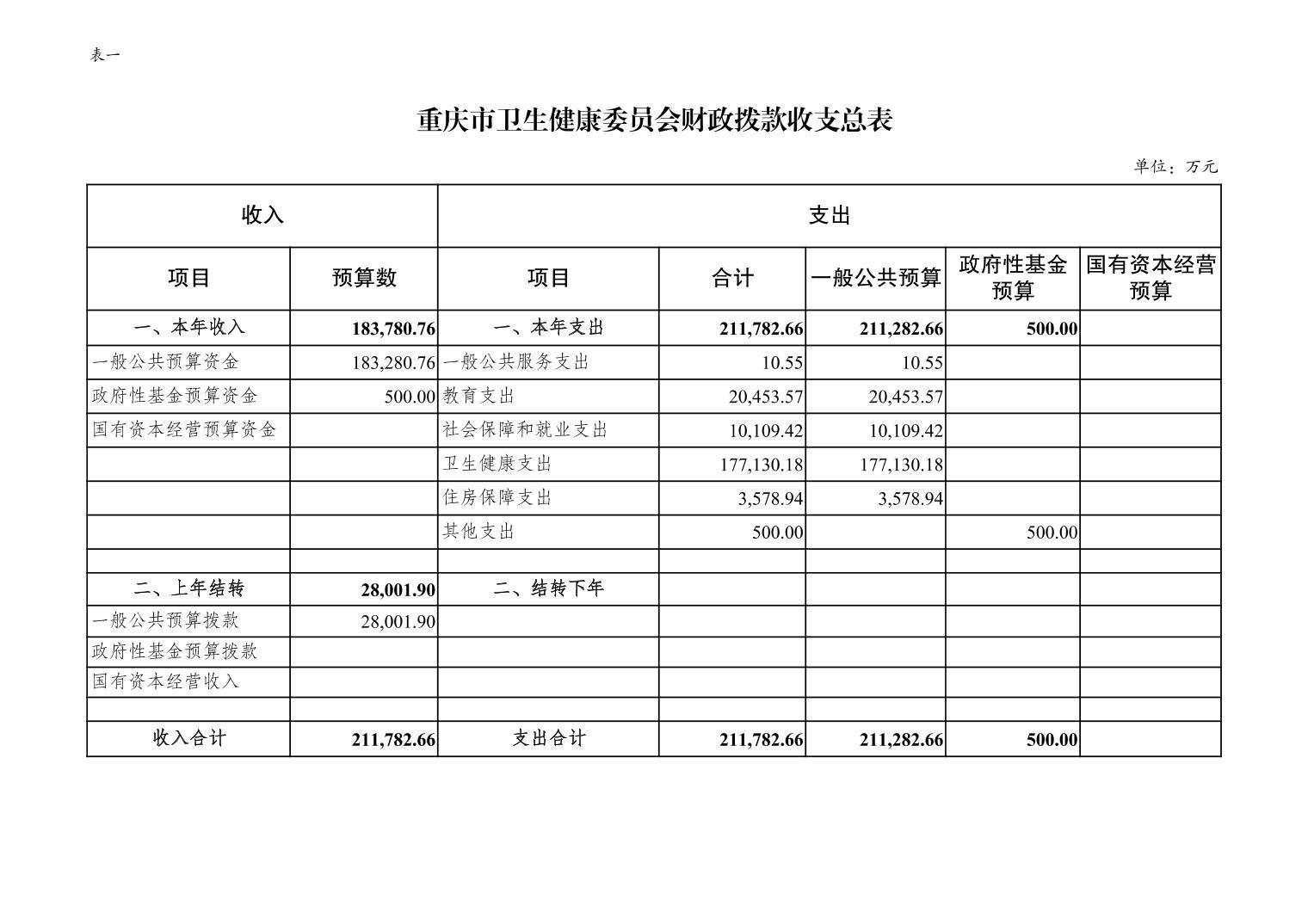 表一

重庆市卫生健康委员会财政拨款收支总表

单位：万元

| 收入 | | 支出 | | | | |
|---|---|---|---|---|---|---|
| 项目 | 预算数 | 项目 | 合计 | 一般公共预算 | 政府性基金预算 | 国有资本经营预算 |
| 一、本年收入 | 183,780.76 | 一、本年支出 | 211,782.66 | 211,282.66 | 500.00 | |
| 一般公共预算资金 | 183,280.76 | 一般公共服务支出 | 10.55 | 10.55 | | |
| 政府性基金预算资金 | 500.00 | 教育支出 | 20,453.57 | 20,453.57 | | |
| 国有资本经营预算资金 | | 社会保障和就业支出 | 10,109.42 | 10,109.42 | | |
| | | 卫生健康支出 | 177,130.18 | 177,130.18 | | |
| | | 住房保障支出 | 3,578.94 | 3,578.94 | | |
| | | 其他支出 | 500.00 | | 500.00 | |
| | | | | | | |
| 二、上年结转 | 28,001.90 | 二、结转下年 | | | | |
| 一般公共预算拨款 | 28,001.90 | | | | | |
| 政府性基金预算拨款 | | | | | | |
| 国有资本经营收入 | | | | | | |
| | | | | | | |
| 收入合计 | 211,782.66 | 支出合计 | 211,782.66 | 211,282.66 | 500.00 | |